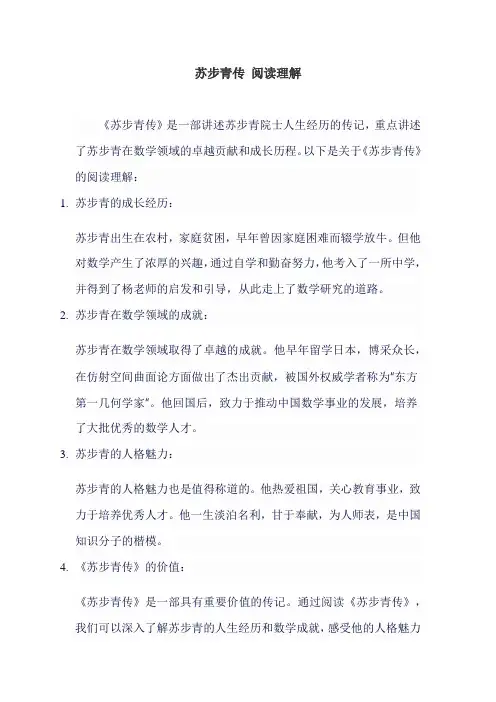 苏步青传 阅读理解

《苏步青传》是一部讲述苏步青院士人生经历的传记，重点讲述了苏步青在数学领域的卓越贡献和成长历程。以下是关于《苏步青传》的阅读理解：

1. 苏步青的成长经历：

苏步青出生在农村，家庭贫困，早年曾因家庭困难而辍学放牛。但他对数学产生了浓厚的兴趣，通过自学和勤奋努力，他考入了一所中学，并得到了杨老师的启发和引导，从此走上了数学研究的道路。

2. 苏步青在数学领域的成就：

苏步青在数学领域取得了卓越的成就。他早年留学日本，博采众长，在仿射空间曲面论方面做出了杰出贡献，被国外权威学者称为"东方第一几何学家"。他回国后，致力于推动中国数学事业的发展，培养了大批优秀的数学人才。

3. 苏步青的人格魅力：

苏步青的人格魅力也是值得称道的。他热爱祖国，关心教育事业，致力于培养优秀人才。他一生淡泊名利，甘于奉献，为人师表，是中国知识分子的楷模。

4. 《苏步青传》的价值：

《苏步青传》是一部具有重要价值的传记。通过阅读《苏步青传》，我们可以深入了解苏步青的人生经历和数学成就，感受他的人格魅力